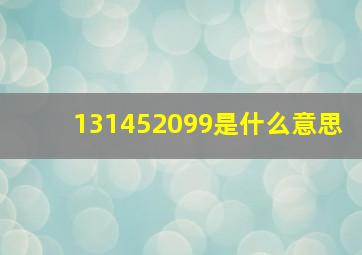 131452099是什么意思